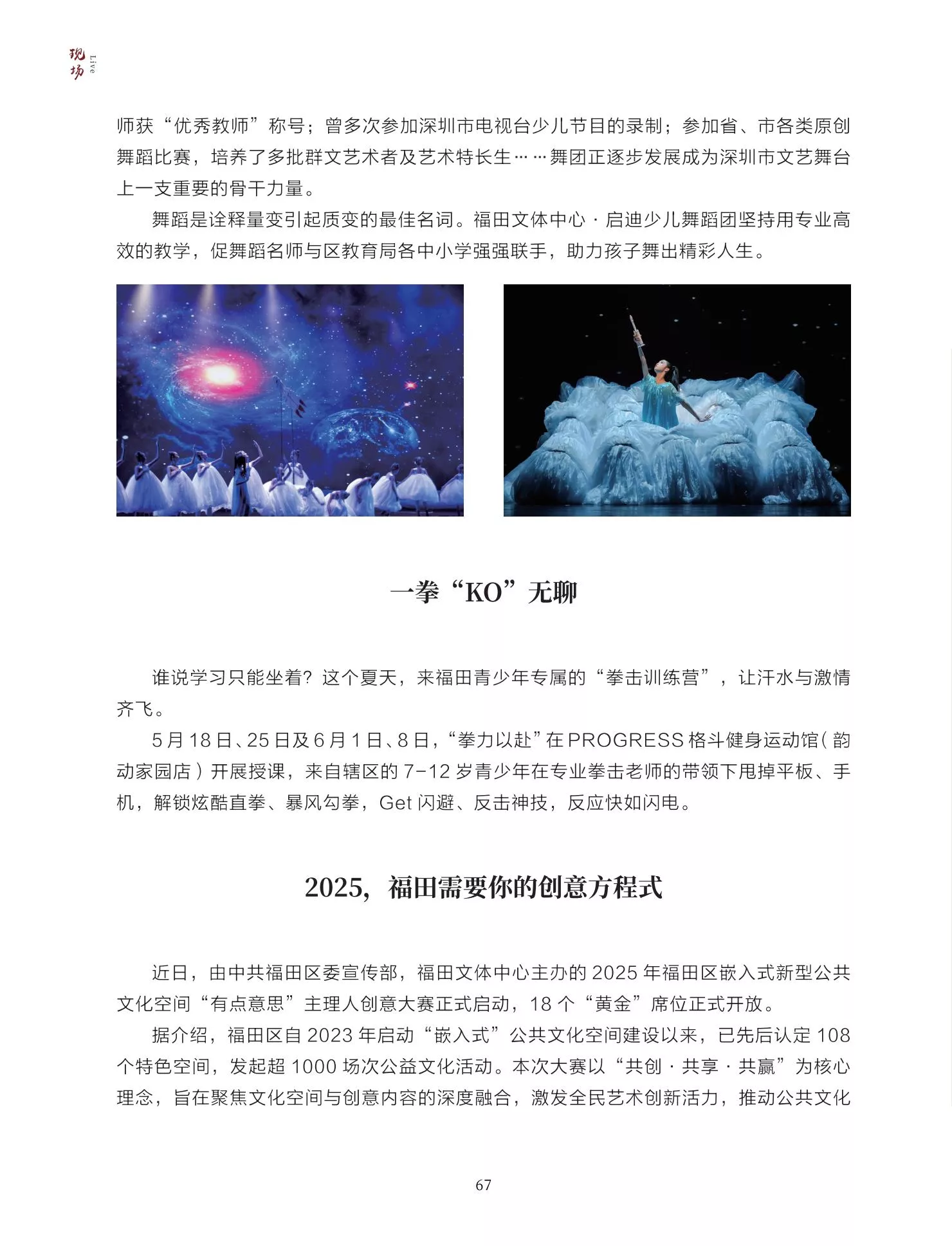 现场 Live

师获“优秀教师”称号；曾多次参加深圳市电视台少儿节目的录制；参加省、市各类原创舞蹈比赛，培养了多批群文艺术者及艺术特长生……舞团正逐步发展成为深圳市文艺舞台上一支重要的骨干力量。

舞蹈是诠释量变引起质变的最佳名词。福田文体中心·启迪少儿舞蹈团坚持用专业高效的教学，促舞蹈名师与区教育局各中小学强强联手，助力孩子舞出精彩人生。

一拳“KO”无聊

谁说学习只能坐着？这个夏天，来福田青少年专属的“拳击训练营”，让汗水与激情齐飞。

5月18日、25日及6月1日、8日，“拳力以赴”在PROGRESS格斗健身运动馆（韵动家园店）开展授课，来自辖区的7-12岁青少年在专业拳击老师的带领下甩掉平板、手机，解锁炫酷直拳、暴风勾拳，Get闪避、反击神技，反应快如闪电。

2025，福田需要你的创意方程式

近日，由中共福田区委宣传部，福田文体中心主办的2025年福田区嵌入式新型公共文化空间“有点意思”主理人创意大赛正式启动，18个“黄金”席位正式开放。

据介绍，福田区自2023年启动“嵌入式”公共文化空间建设以来，已先后认定108个特色空间，发起超1000场次公益文化活动。本次大赛以“共创·共享·共赢”为核心理念，旨在聚焦文化空间与创意内容的深度融合，激发全民艺术创新活力，推动公共文化

67